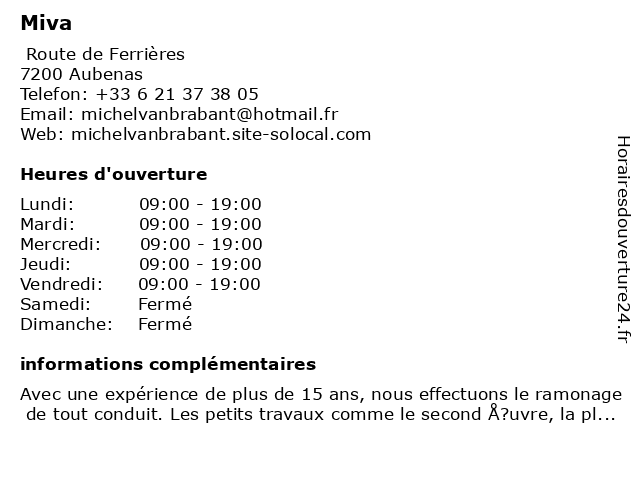 Miva

Route de Ferrières
7200 Aubenas
Telefon: +33 6 21 37 38 05
Email: michelvanbrabant@hotmail.fr
Web: michelvanbrabant.site-solocal.com

Heures d'ouverture

| | |
|---|---|
| Lundi: | 09:00 - 19:00 |
| Mardi: | 09:00 - 19:00 |
| Mercredi: | 09:00 - 19:00 |
| Jeudi: | 09:00 - 19:00 |
| Vendredi: | 09:00 - 19:00 |
| Samedi: | Fermé |
| Dimanche: | Fermé |

informations complémentaires

Avec une expérience de plus de 15 ans, nous effectuons le ramonage de tout conduit. Les petits travaux comme le second Å?uvre, la pl...

Horairesdouverture24.fr